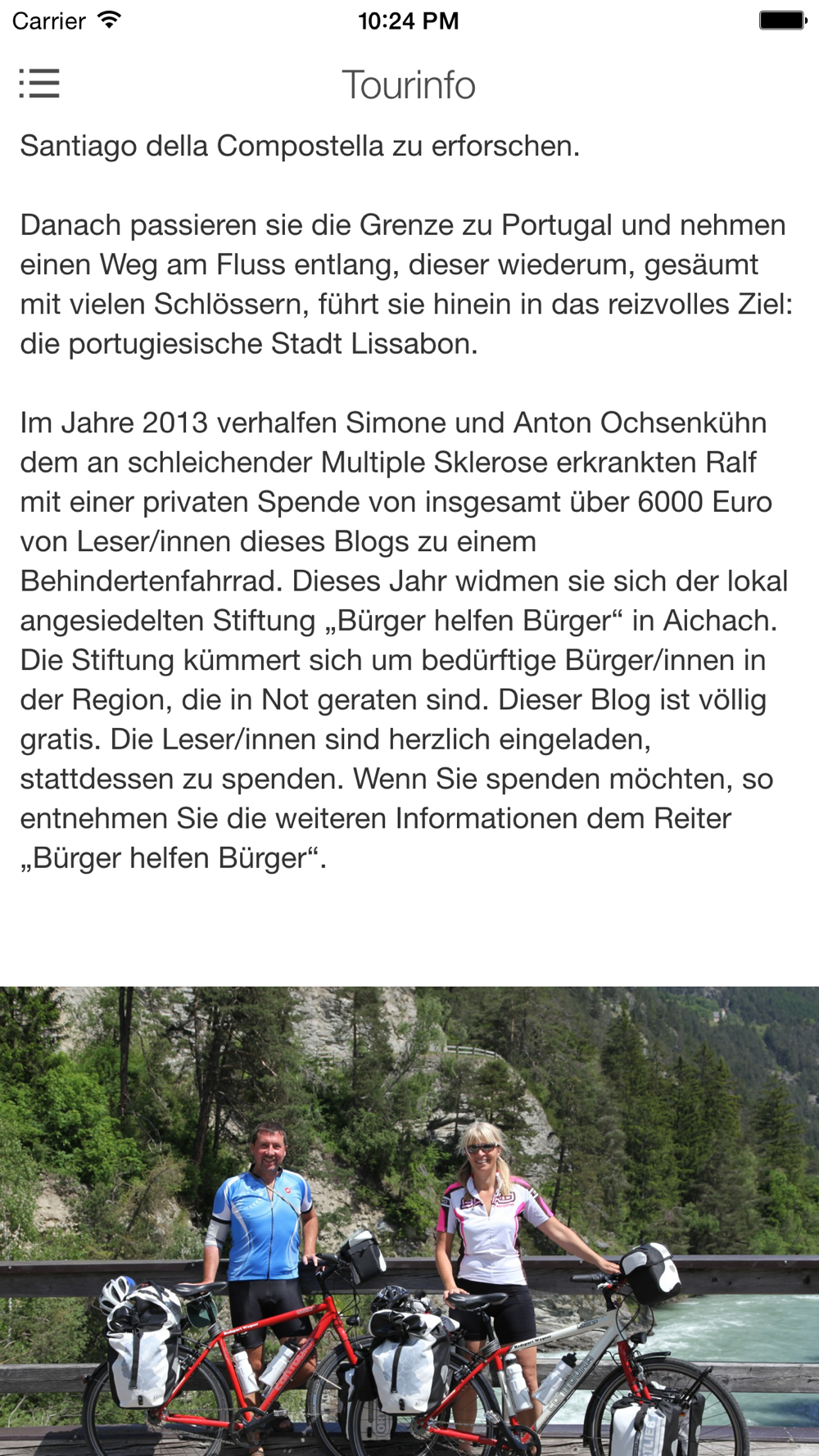 Carrier 10:24 PM

Tourinfo

Santiago della Compostella zu erforschen.

Danach passieren sie die Grenze zu Portugal und nehmen einen Weg am Fluss entlang, dieser wiederum, gesäumt mit vielen Schlössern, führt sie hinein in das reizvolles Ziel: die portugiesische Stadt Lissabon.

Im Jahre 2013 verhalfen Simone und Anton Ochsenkühn dem an schleichender Multiple Sklerose erkrankten Ralf mit einer privaten Spende von insgesamt über 6000 Euro von Leser/innen dieses Blogs zu einem Behindertenfahrrad. Dieses Jahr widmen sie sich der lokal angesiedelten Stiftung „Bürger helfen Bürger“ in Aichach. Die Stiftung kümmert sich um bedürftige Bürger/innen in der Region, die in Not geraten sind. Dieser Blog ist völlig gratis. Die Leser/innen sind herzlich eingeladen, stattdessen zu spenden. Wenn Sie spenden möchten, so entnehmen Sie die weiteren Informationen dem Reiter „Bürger helfen Bürger“.